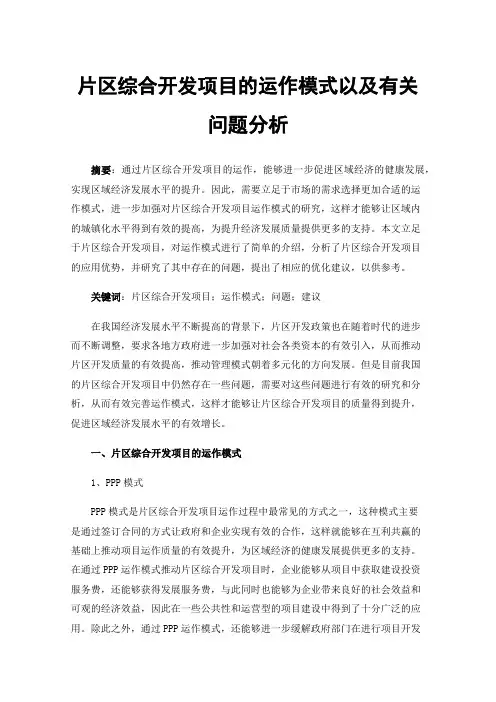 片区综合开发项目的运作模式以及有关问题分析

摘要：通过片区综合开发项目的运作，能够进一步促进区域经济的健康发展，实现区域经济发展水平的提升。因此，需要立足于市场的需求选择更加合适的运作模式，进一步加强对片区综合开发项目运作模式的研究，这样才能够让区域内的城镇化水平得到有效的提高，为提升经济发展质量提供更多的支持。本文立足于片区综合开发项目，对运作模式进行了简单的介绍，分析了片区综合开发项目的应用优势，并研究了其中存在的问题，提出了相应的优化建议，以供参考。

关键词：片区综合开发项目；运作模式；问题；建议

在我国经济发展水平不断提高的背景下，片区开发政策也在随着时代的进步而不断调整，要求各地方政府进一步加强对社会各类资本的有效引入，从而推动片区开发质量的有效提高，推动管理模式朝着多元化的方向发展。但是目前我国的片区综合开发项目中仍然存在一些问题，需要对这些问题进行有效的研究和分析，从而有效完善运作模式，这样才能够让片区综合开发项目的质量得到提升，促进区域经济发展水平的有效增长。

一、片区综合开发项目的运作模式

1、PPP 模式

PPP 模式是片区综合开发项目运作过程中最常见的方式之一，这种模式主要是通过签订合同的方式让政府和企业实现有效的合作，这样就能够在互利共赢的基础上推动项目运作质量的有效提升，为区域经济的健康发展提供更多的支持。在通过 PPP 运作模式推动片区综合开发项目时，企业能够从项目中获取建设投资服务费，还能够获得发展服务费，与此同时也能够为企业带来良好的社会效益和可观的经济效益，因此在一些公共性和运营型的项目建设中得到了十分广泛的应用。除此之外，通过 PPP 运作模式，还能够进一步缓解政府部门在进行项目开发